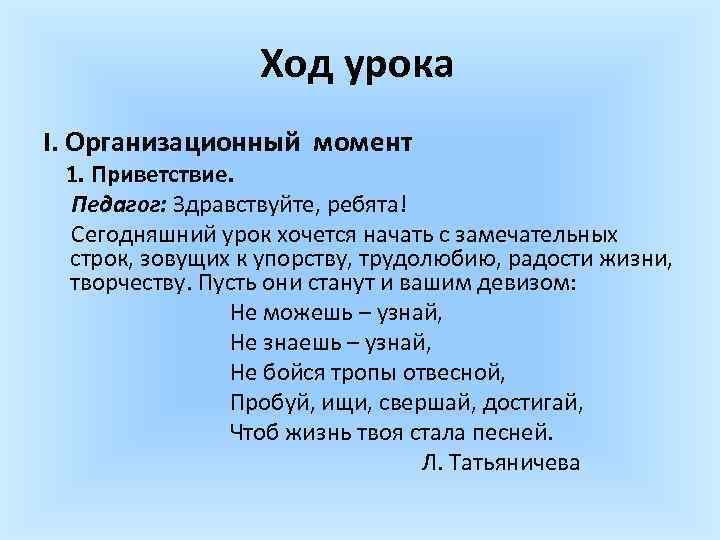 Ход урока

I. Организационный момент

1. Приветствие.

Педагог: Здравствуйте, ребята!

Сегодняшний урок хочется начать с замечательных строк, зовущих к упорству, трудолюбию, радости жизни, творчеству. Пусть они станут и вашим девизом:

Не можешь – узнай,
Не знаешь – узнай,
Не бойся тропы отвесной,
Пробуй, ищи, свершай, достигай,
Чтоб жизнь твоя стала песней.

Л. Татьяничева